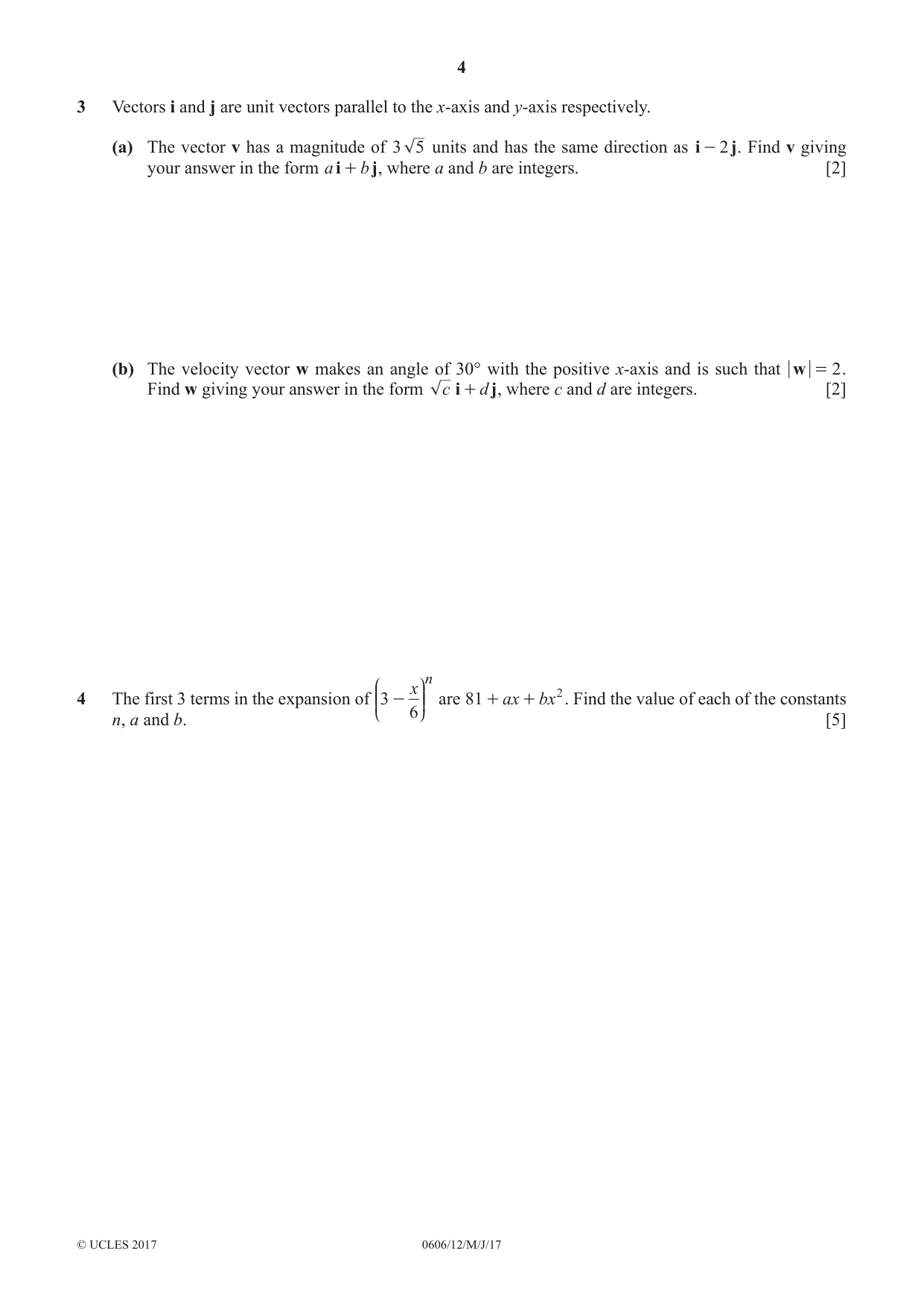 4

3 Vectors i and j are unit vectors parallel to the x-axis and y-axis respectively.

(a) The vector v has a magnitude of $3\sqrt{5}$ units and has the same direction as $\mathbf{i} - 2\mathbf{j}$. Find v giving your answer in the form $a\mathbf{i} + b\mathbf{j}$, where a and b are integers. [2]

(b) The velocity vector w makes an angle of 30° with the positive x-axis and is such that $|\mathbf{w}| = 2$. Find w giving your answer in the form $\sqrt{c}\,\mathbf{i} + d\mathbf{j}$, where c and d are integers. [2]

4 The first 3 terms in the expansion of $\left(3 - \frac{x}{6}\right)^n$ are $81 + ax + bx^2$. Find the value of each of the constants n, a and b. [5]

© UCLES 2017 0606/12/M/J/17